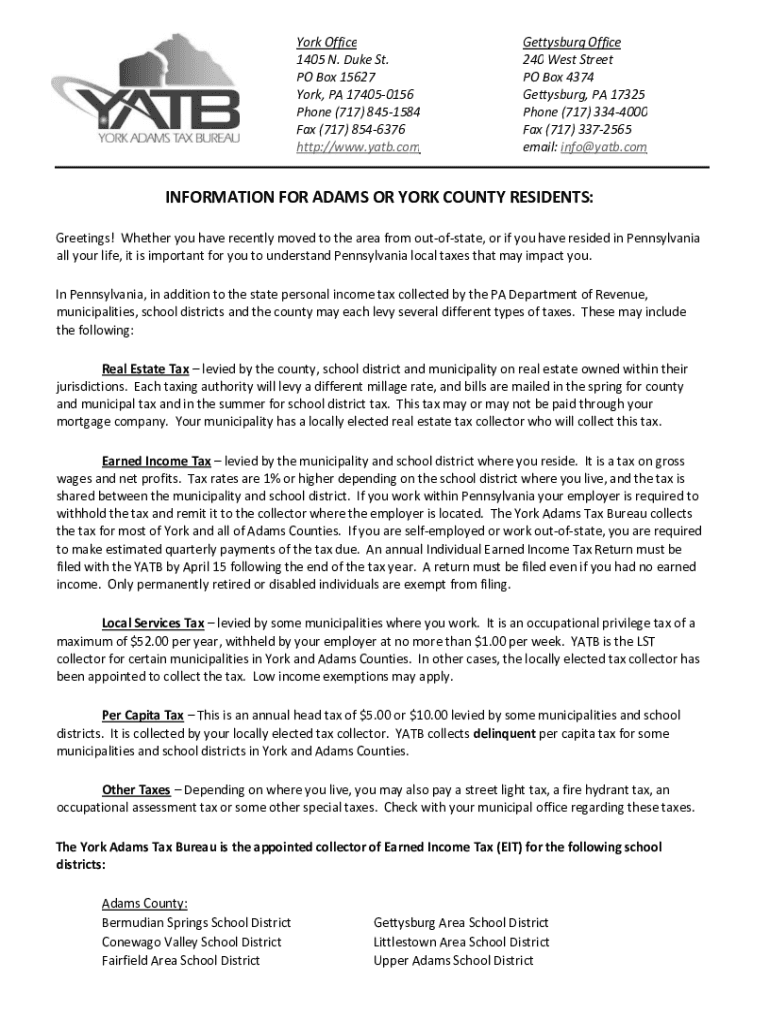 YATB
YORK ADAMS TAX BUREAU

York Office
1405 N. Duke St.
PO Box 15627
York, PA 17405-0156
Phone (717) 845-1584
Fax (717) 854-6376
http://www.yatb.com

Gettysburg Office
240 West Street
PO Box 4374
Gettysburg, PA 17325
Phone (717) 334-4000
Fax (717) 337-2565
email: info@yatb.com

INFORMATION FOR ADAMS OR YORK COUNTY RESIDENTS:

Greetings! Whether you have recently moved to the area from out-of-state, or if you have resided in Pennsylvania all your life, it is important for you to understand Pennsylvania local taxes that may impact you.

In Pennsylvania, in addition to the state personal income tax collected by the PA Department of Revenue, municipalities, school districts and the county may each levy several different types of taxes. These may include the following:

Real Estate Tax – levied by the county, school district and municipality on real estate owned within their jurisdictions. Each taxing authority will levy a different millage rate, and bills are mailed in the spring for county and municipal tax and in the summer for school district tax. This tax may or may not be paid through your mortgage company. Your municipality has a locally elected real estate tax collector who will collect this tax.

Earned Income Tax – levied by the municipality and school district where you reside. It is a tax on gross wages and net profits. Tax rates are 1% or higher depending on the school district where you live, and the tax is shared between the municipality and school district. If you work within Pennsylvania your employer is required to withhold the tax and remit it to the collector where the employer is located. The York Adams Tax Bureau collects the tax for most of York and all of Adams Counties. If you are self-employed or work out-of-state, you are required to make estimated quarterly payments of the tax due. An annual Individual Earned Income Tax Return must be filed with the YATB by April 15 following the end of the tax year. A return must be filed even if you had no earned income. Only permanently retired or disabled individuals are exempt from filing.

Local Services Tax – levied by some municipalities where you work. It is an occupational privilege tax of a maximum of $52.00 per year, withheld by your employer at no more than $1.00 per week. YATB is the LST collector for certain municipalities in York and Adams Counties. In other cases, the locally elected tax collector has been appointed to collect the tax. Low income exemptions may apply.

Per Capita Tax – This is an annual head tax of $5.00 or $10.00 levied by some municipalities and school districts. It is collected by your locally elected tax collector. YATB collects delinquent per capita tax for some municipalities and school districts in York and Adams Counties.

Other Taxes – Depending on where you live, you may also pay a street light tax, a fire hydrant tax, an occupational assessment tax or some other special taxes. Check with your municipal office regarding these taxes.

The York Adams Tax Bureau is the appointed collector of Earned Income Tax (EIT) for the following school districts:

Adams County:
Bermudian Springs School District
Conewago Valley School District
Fairfield Area School District

Gettysburg Area School District
Littlestown Area School District
Upper Adams School District